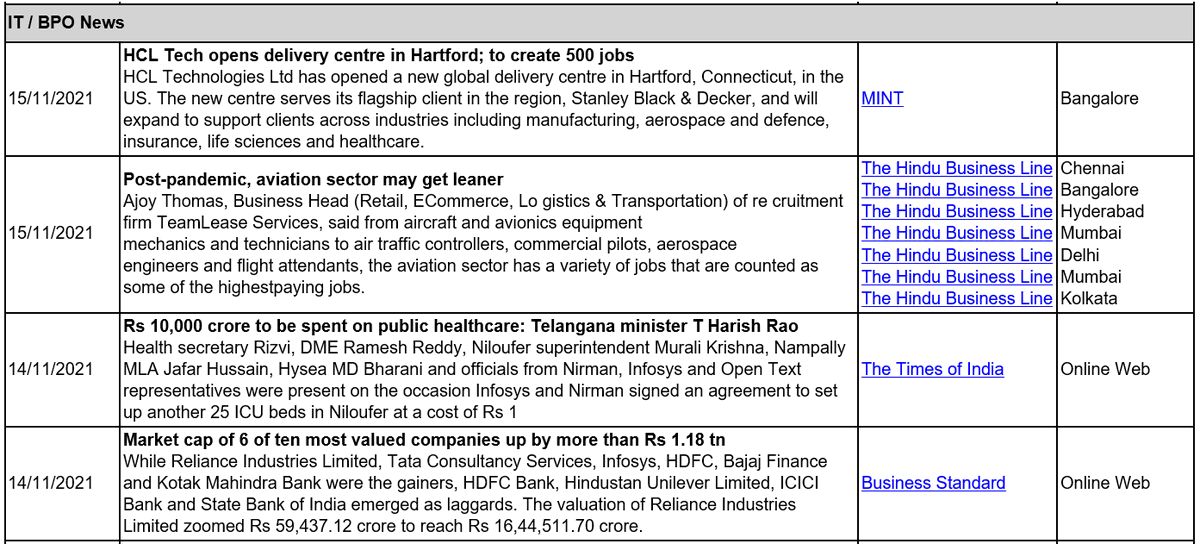 | IT / BPO News | | | |
|---|---|---|---|
| 15/11/2021 | HCL Tech opens delivery centre in Hartford; to create 500 jobs HCL Technologies Ltd has opened a new global delivery centre in Hartford, Connecticut, in the US. The new centre serves its flagship client in the region, Stanley Black & Decker, and will expand to support clients across industries including manufacturing, aerospace and defence, insurance, life sciences and healthcare. | MINT | Bangalore |
| 15/11/2021 | Post-pandemic, aviation sector may get leaner Ajoy Thomas, Business Head (Retail, ECommerce, Lo gistics & Transportation) of re cruitment firm TeamLease Services, said from aircraft and avionics equipment mechanics and technicians to air traffic controllers, commercial pilots, aerospace engineers and flight attendants, the aviation sector has a variety of jobs that are counted as some of the highestpaying jobs. | The Hindu Business Line The Hindu Business Line The Hindu Business Line The Hindu Business Line The Hindu Business Line The Hindu Business Line The Hindu Business Line | Chennai Bangalore Hyderabad Mumbai Delhi Mumbai Kolkata |
| 14/11/2021 | Rs 10,000 crore to be spent on public healthcare: Telangana minister T Harish Rao Health secretary Rizvi, DME Ramesh Reddy, Niloufer superintendent Murali Krishna, Nampally MLA Jafar Hussain, Hysea MD Bharani and officials from Nirman, Infosys and Open Text representatives were present on the occasion Infosys and Nirman signed an agreement to set up another 25 ICU beds in Niloufer at a cost of Rs 1 | The Times of India | Online Web |
| 14/11/2021 | Market cap of 6 of ten most valued companies up by more than Rs 1.18 tn While Reliance Industries Limited, Tata Consultancy Services, Infosys, HDFC, Bajaj Finance and Kotak Mahindra Bank were the gainers, HDFC Bank, Hindustan Unilever Limited, ICICI Bank and State Bank of India emerged as laggards. The valuation of Reliance Industries Limited zoomed Rs 59,437.12 crore to reach Rs 16,44,511.70 crore. | Business Standard | Online Web |